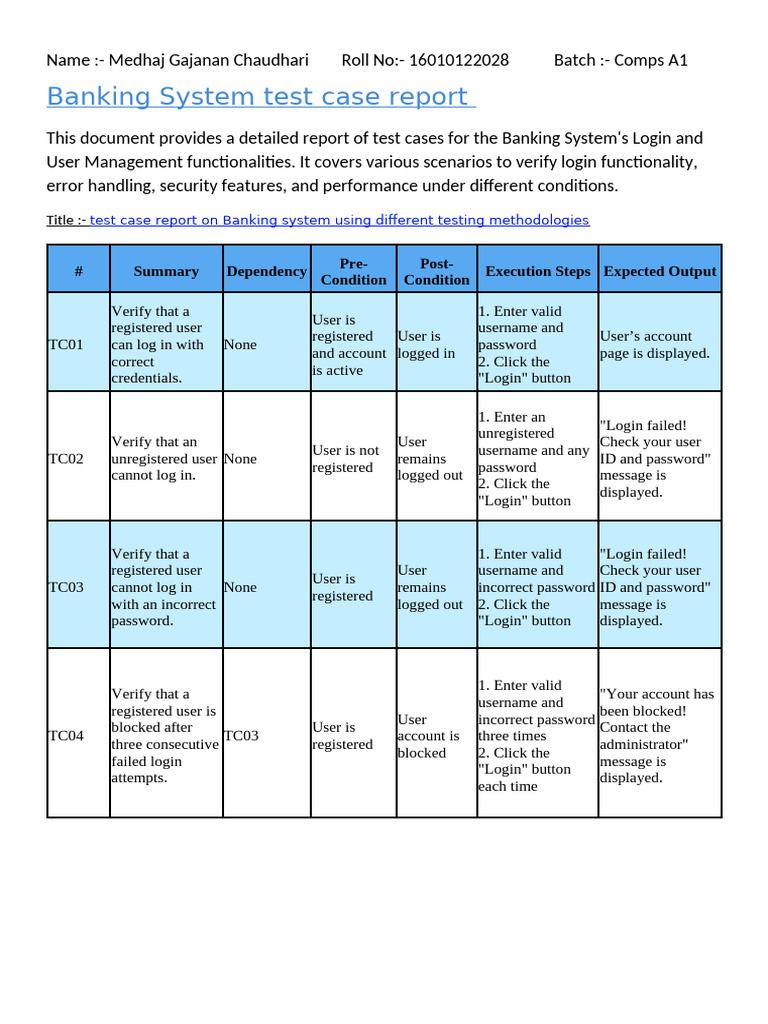 Name :- Medhaj Gajanan Chaudhari Roll No:- 16010122028 Batch :- Comps A1

Banking System test case report

This document provides a detailed report of test cases for the Banking System's Login and User Management functionalities. It covers various scenarios to verify login functionality, error handling, security features, and performance under different conditions.

Title :- test case report on Banking system using different testing methodologies

| # | Summary | Dependency | Pre-Condition | Post-Condition | Execution Steps | Expected Output |
|---|---|---|---|---|---|---|
| TC01 | Verify that a registered user can log in with correct credentials. | None | User is registered and account is active | User is logged in | 1. Enter valid username and password 2. Click the "Login" button | User's account page is displayed. |
| TC02 | Verify that an unregistered user cannot log in. | None | User is not registered | User remains logged out | 1. Enter an unregistered username and any password 2. Click the "Login" button | "Login failed! Check your user ID and password" message is displayed. |
| TC03 | Verify that a registered user cannot log in with an incorrect password. | None | User is registered | User remains logged out | 1. Enter valid username and incorrect password 2. Click the "Login" button | "Login failed! Check your user ID and password" message is displayed. |
| TC04 | Verify that a registered user is blocked after three consecutive failed login attempts. | TC03 | User is registered | User account is blocked | 1. Enter valid username and incorrect password three times 2. Click the "Login" button each time | "Your account has been blocked! Contact the administrator" message is displayed. |